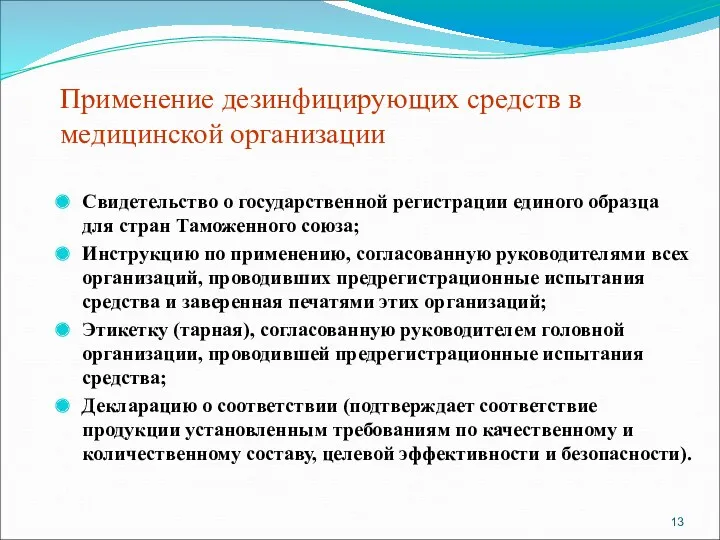 Применение дезинфицирующих средств в медицинской организации

Свидетельство о государственной регистрации единого образца для стран Таможенного союза;

Инструкцию по применению, согласованную руководителями всех организаций, проводивших предрегистрационные испытания средства и заверенная печатями этих организаций;

Этикетку (тарная), согласованную руководителем головной организации, проводившей предрегистрационные испытания средства;

Декларацию о соответствии (подтверждает соответствие продукции установленным требованиям по качественному и количественному составу, целевой эффективности и безопасности).

13